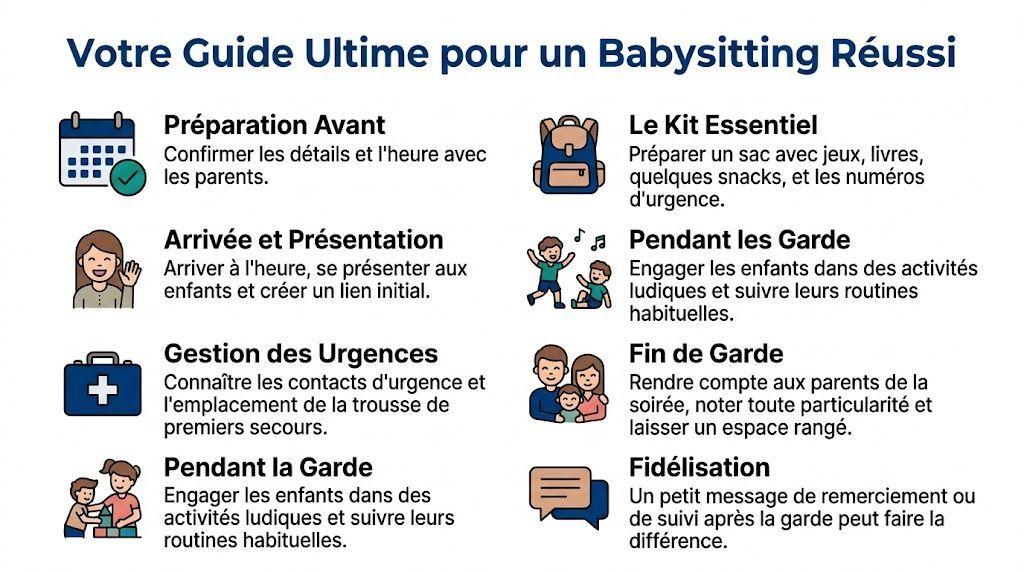 Votre Guide Ultime pour un Babysitting Réussi

Préparation Avant
Confirmer les détails et l'heure avec les parents.

Arrivée et Présentation
Arriver à l'heure, se présenter aux enfants et créer un lien initial.

Gestion des Urgences
Connaître les contacts d'urgence et l'emplacement de la trousse de premiers secours.

Pendant la Garde
Engager les enfants dans des activités ludiques et suivre leurs routines habituelles.

Le Kit Essentiel
Préparer un sac avec jeux, livres, quelques snacks, et les numéros d'urgence.

Pendant les Garde
Engager les enfants dans des activités ludiques et suivre leurs routines habituelles.

Fin de Garde
Rendre compte aux parents de la soirée, noter toute particularité et laisser un espace rangé.

Fidélisation
Un petit message de remerciement ou de suivi après la garde peut faire la différence.